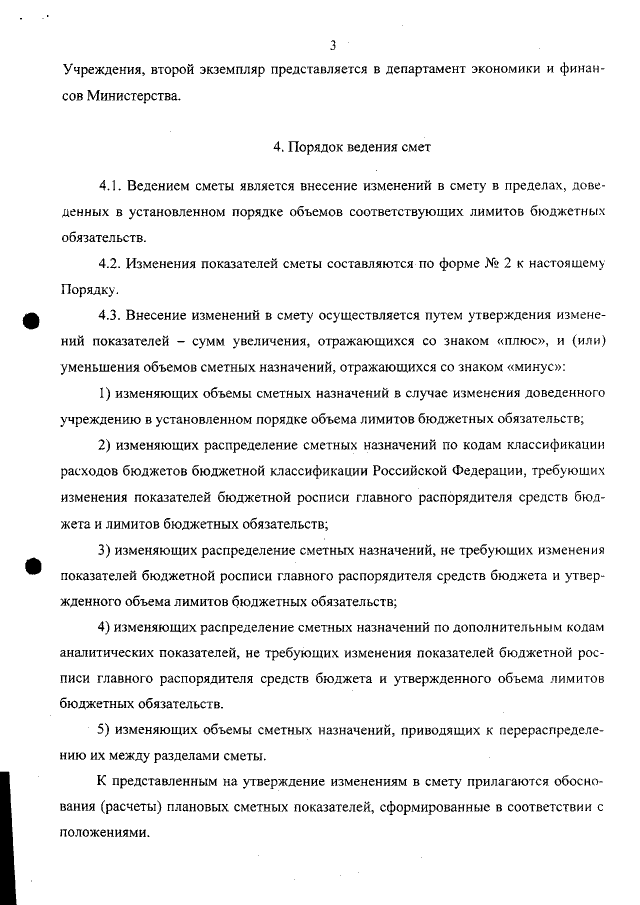 3

Учреждения, второй экземпляр представляется в департамент экономики и финансов Министерства.

4. Порядок ведения смет

4.1. Ведением сметы является внесение изменений в смету в пределах, доведенных в установленном порядке объемов соответствующих лимитов бюджетных обязательств.

4.2. Изменения показателей сметы составляются по форме № 2 к настоящему Порядку.

4.3. Внесение изменений в смету осуществляется путем утверждения изменений показателей – сумм увеличения, отражающихся со знаком «плюс», и (или) уменьшения объемов сметных назначений, отражающихся со знаком «минус»:

1) изменяющих объемы сметных назначений в случае изменения доведенного учреждению в установленном порядке объема лимитов бюджетных обязательств;

2) изменяющих распределение сметных назначений по кодам классификации расходов бюджетов бюджетной классификации Российской Федерации, требующих изменения показателей бюджетной росписи главного распорядителя средств бюджета и лимитов бюджетных обязательств;

3) изменяющих распределение сметных назначений, не требующих изменения показателей бюджетной росписи главного распорядителя средств бюджета и утвержденного объема лимитов бюджетных обязательств;

4) изменяющих распределение сметных назначений по дополнительным кодам аналитических показателей, не требующих изменения показателей бюджетной росписи главного распорядителя средств бюджета и утвержденного объема лимитов бюджетных обязательств.

5) изменяющих объемы сметных назначений, приводящих к перераспределению их между разделами сметы.

К представленным на утверждение изменениям в смету прилагаются обоснования (расчеты) плановых сметных показателей, сформированные в соответствии с положениями.